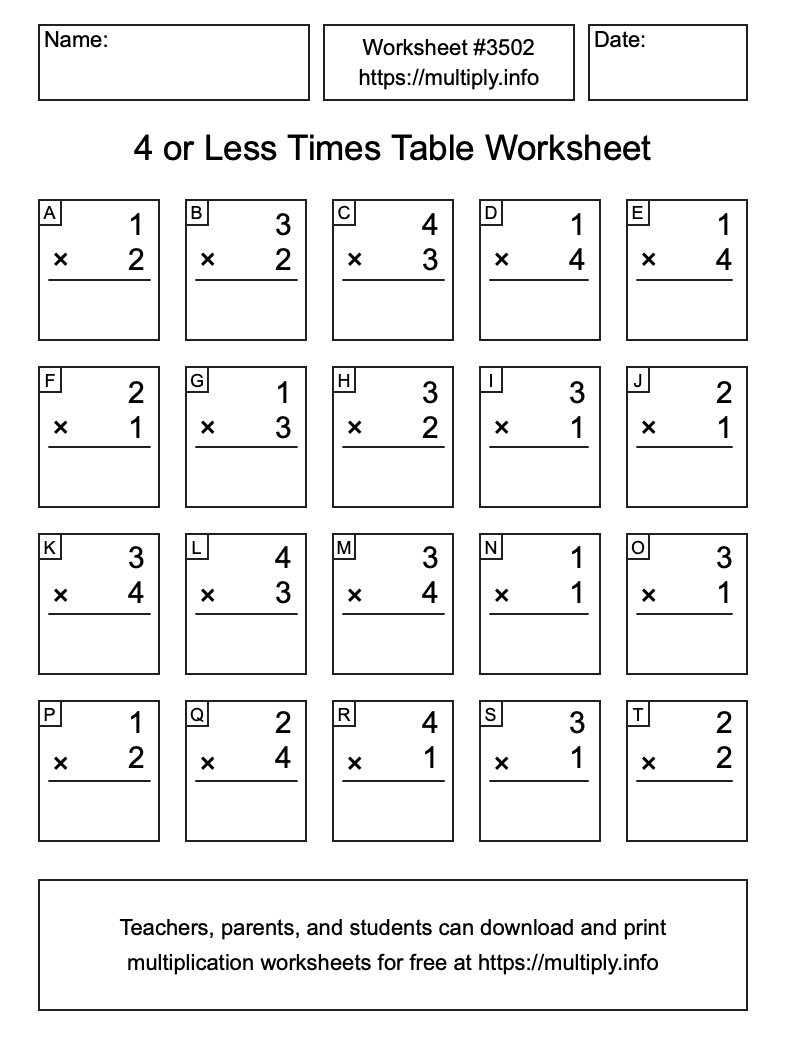 Name:

Worksheet #3502
https://multiply.info

Date:

4 or Less Times Table Worksheet

A
1
× 2

B
3
× 2

C
4
× 3

D
1
× 4

E
1
× 4

F
2
× 1

G
1
× 3

H
3
× 2

I
3
× 1

J
2
× 1

K
3
× 4

L
4
× 3

M
3
× 4

N
1
× 1

O
3
× 1

P
1
× 2

Q
2
× 4

R
4
× 1

S
3
× 1

T
2
× 2

Teachers, parents, and students can download and print multiplication worksheets for free at https://multiply.info